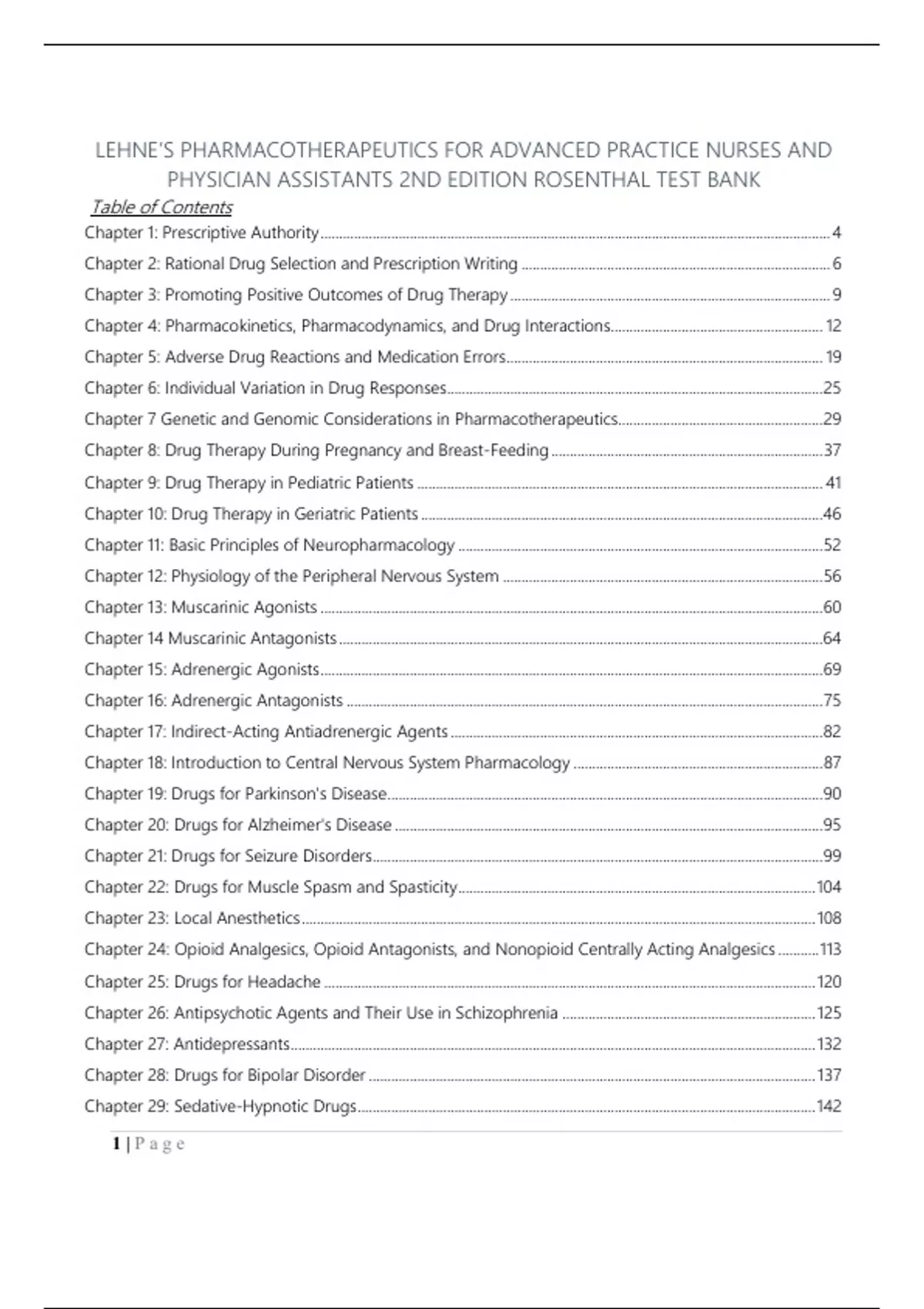 LEHNE'S PHARMACOTHERAPEUTICS FOR ADVANCED PRACTICE NURSES AND PHYSICIAN ASSISTANTS 2ND EDITION ROSENTHAL TEST BANK

Table of Contents

Chapter 1: Prescriptive Authority ........ 4
Chapter 2: Rational Drug Selection and Prescription Writing ........ 6
Chapter 3: Promoting Positive Outcomes of Drug Therapy ........ 9
Chapter 4: Pharmacokinetics, Pharmacodynamics, and Drug Interactions ........ 12
Chapter 5: Adverse Drug Reactions and Medication Errors ........ 19
Chapter 6: Individual Variation in Drug Responses ........ 25
Chapter 7 Genetic and Genomic Considerations in Pharmacotherapeutics ........ 29
Chapter 8: Drug Therapy During Pregnancy and Breast-Feeding ........ 37
Chapter 9: Drug Therapy in Pediatric Patients ........ 41
Chapter 10: Drug Therapy in Geriatric Patients ........ 46
Chapter 11: Basic Principles of Neuropharmacology ........ 52
Chapter 12: Physiology of the Peripheral Nervous System ........ 56
Chapter 13: Muscarinic Agonists ........ 60
Chapter 14 Muscarinic Antagonists ........ 64
Chapter 15: Adrenergic Agonists ........ 69
Chapter 16: Adrenergic Antagonists ........ 75
Chapter 17: Indirect-Acting Antiadrenergic Agents ........ 82
Chapter 18: Introduction to Central Nervous System Pharmacology ........ 87
Chapter 19: Drugs for Parkinson's Disease ........ 90
Chapter 20: Drugs for Alzheimer's Disease ........ 95
Chapter 21: Drugs for Seizure Disorders ........ 99
Chapter 22: Drugs for Muscle Spasm and Spasticity ........ 104
Chapter 23: Local Anesthetics ........ 108
Chapter 24: Opioid Analgesics, Opioid Antagonists, and Nonopioid Centrally Acting Analgesics ........ 113
Chapter 25: Drugs for Headache ........ 120
Chapter 26: Antipsychotic Agents and Their Use in Schizophrenia ........ 125
Chapter 27: Antidepressants ........ 132
Chapter 28: Drugs for Bipolar Disorder ........ 137
Chapter 29: Sedative-Hypnotic Drugs ........ 142

1 | P a g e